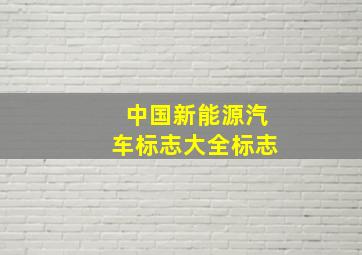 中国新能源汽车标志大全标志